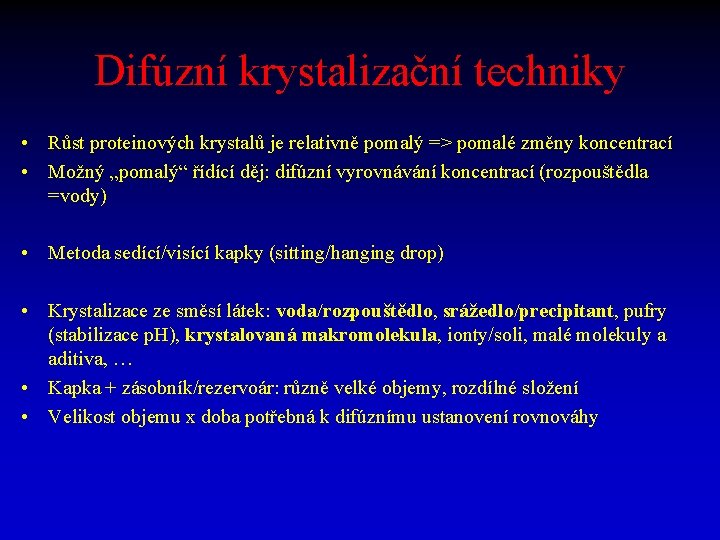 Difúzní krystalizační techniky

• Růst proteinových krystalů je relativně pomalý => pomalé změny koncentrací
• Možný „pomalý“ řídící děj: difúzní vyrovnávání koncentrací (rozpouštědla =vody)

• Metoda sedící/visící kapky (sitting/hanging drop)

• Krystalizace ze směsí látek: voda/rozpouštědlo, srážedlo/precipitant, pufry (stabilizace pH), krystalovaná makromolekula, ionty/soli, malé molekuly a aditiva, …
• Kapka + zásobník/rezervoár: různě velké objemy, rozdílné složení
• Velikost objemu x doba potřebná k difúznímu ustanovení rovnováhy